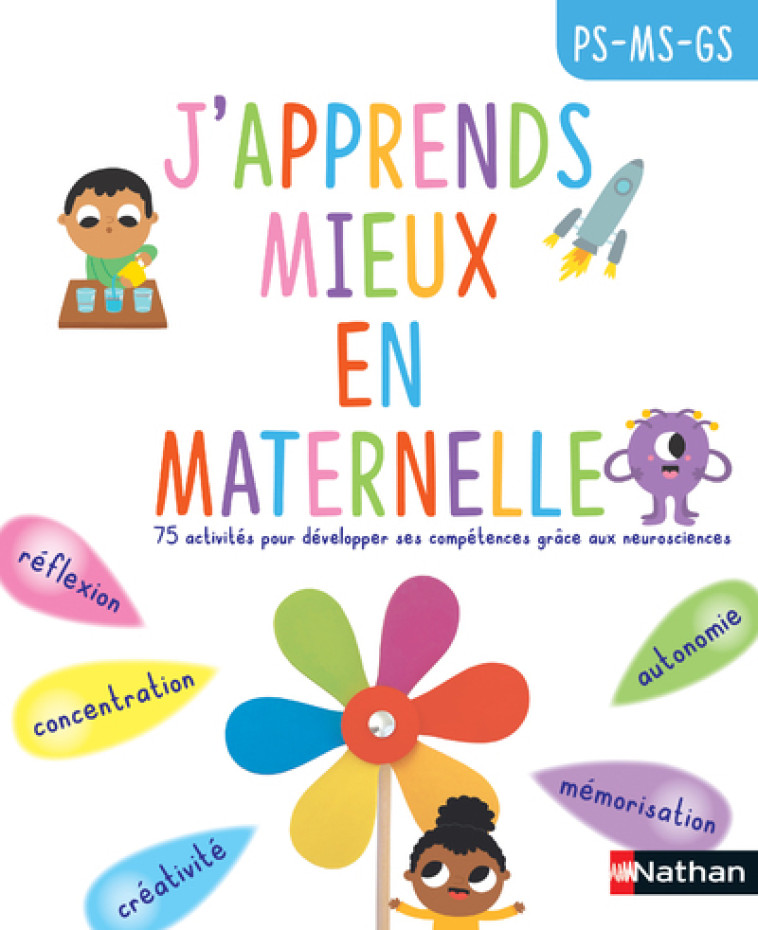 PS-MS-GS

J'APPRENDS MIEUX EN MATERNELLE

75 activités pour développer ses compétences grâce aux neurosciences

réflexion

concentration

créativité

autonomie

mémorisation

Nathan